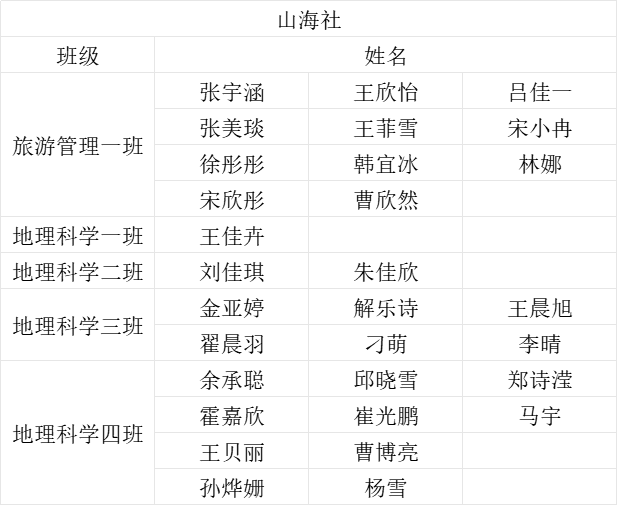 | 山海社 | | | |
|---|---|---|---|
| 班级 | 姓名 | | |
| 旅游管理一班 | 张宇涵 | 王欣怡 | 吕佳一 |
| | 张美琰 | 王菲雪 | 宋小冉 |
| | 徐彤彤 | 韩宜冰 | 林娜 |
| | 宋欣彤 | 曹欣然 | |
| 地理科学一班 | 王佳卉 | | |
| 地理科学二班 | 刘佳琪 | 朱佳欣 | |
| 地理科学三班 | 金亚婷 | 解乐诗 | 王晨旭 |
| | 翟晨羽 | 刁萌 | 李晴 |
| 地理科学四班 | 余承聪 | 邱晓雪 | 郑诗滢 |
| | 霍嘉欣 | 崔光鹏 | 马宇 |
| | 王贝丽 | 曹博亮 | |
| | 孙烨姗 | 杨雪 | |